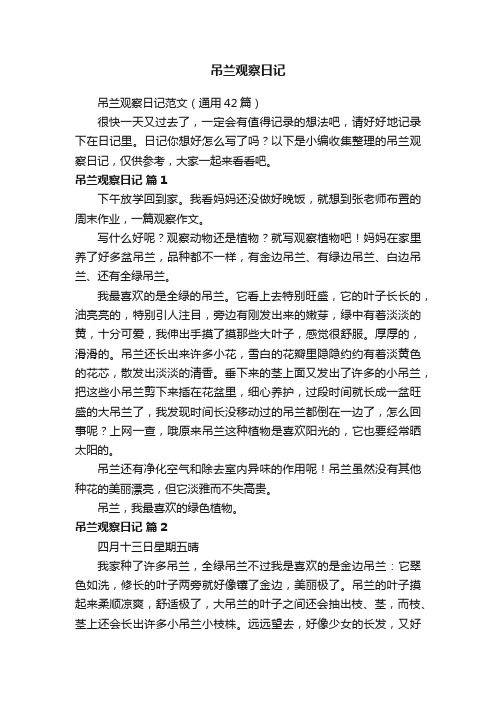 吊兰观察日记

吊兰观察日记范文（通用42篇）

很快一天又过去了，一定会有值得记录的想法吧，请好好地记录下在日记里。日记你想好怎么写了吗？以下是小编收集整理的吊兰观察日记，仅供参考，大家一起来看看吧。

吊兰观察日记 篇1

下午放学回到家。我看妈妈还没做好晚饭，就想到张老师布置的周末作业，一篇观察作文。

写什么好呢？观察动物还是植物？就写观察植物吧！妈妈在家里养了好多盆吊兰，品种都不一样，有金边吊兰、有绿边吊兰、白边吊兰、还有全绿吊兰。

我最喜欢的是全绿的吊兰。它看上去特别旺盛，它的叶子长长的，油亮亮的，特别引人注目，旁边有刚发出来的嫩芽，绿中有着淡淡的黄，十分可爱，我伸出手摸了摸那些大叶子，感觉很舒服。厚厚的，滑滑的。吊兰还长出来许多小花，雪白的花瓣里隐隐约约有着淡黄色的花芯，散发出淡淡的清香。垂下来的茎上面又发出了许多的小吊兰，把这些小吊兰剪下来插在花盆里，细心养护，过段时间就长成一盆旺盛的大吊兰了，我发现时间长没移动过的吊兰都倒在一边了，怎么回事呢？上网一查，哦原来吊兰这种植物是喜欢阳光的，它也要经常晒太阳的。

吊兰还有净化空气和除去室内异味的作用呢！吊兰虽然没有其他种花的美丽漂亮，但它淡雅而不失高贵。

吊兰，我最喜欢的绿色植物。

吊兰观察日记 篇2

四月十三日星期五晴

我家种了许多吊兰，全绿吊兰不过我是喜欢的是金边吊兰：它翠色如洗，修长的叶子两旁就好像镶了金边，美丽极了。吊兰的叶子摸起来柔顺凉爽，舒适极了，大吊兰的叶子之间还会抽出枝、茎，而枝、茎上还会长出许多小吊兰小枝株。远远望去，好像少女的长发，又好